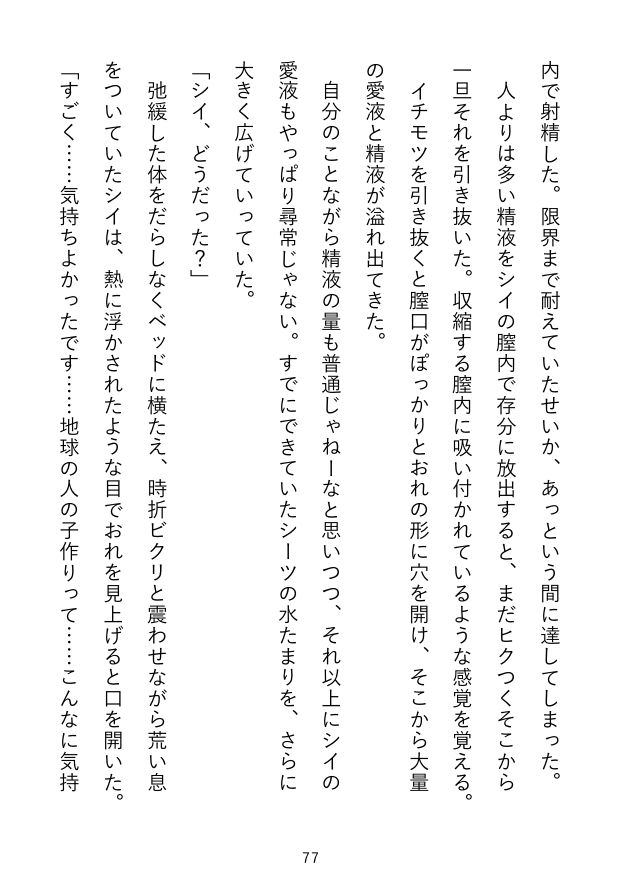 内で射精した。限界まで耐えていたせいか、あっという間に達してしまった。

人よりは多い精液をシイの膣内で存分に放出すると、まだヒクつくそこから一旦それを引き抜いた。収縮する膣内に吸い付かれているような感覚を覚える。

イチモツを引き抜くと膣口がぽっかりとおれの形に穴を開け、そこから大量の愛液と精液が溢れ出てきた。

自分のことながら精液の量も普通じゃねーなと思いつつ、それ以上にシイの愛液もやっぱり尋常じゃない。すでにできていたシーツの水たまりを、さらに大きく広げていっていた。

「シイ、どうだった？」

弛緩した体をだらしなくベッドに横たえ、時折ビクリと震わせながら荒い息をついていたシイは、熱に浮かされたような目でおれを見上げると口を開いた。

「すごく……気持ちよかったです……地球の人の子作りって……こんなに気持

77